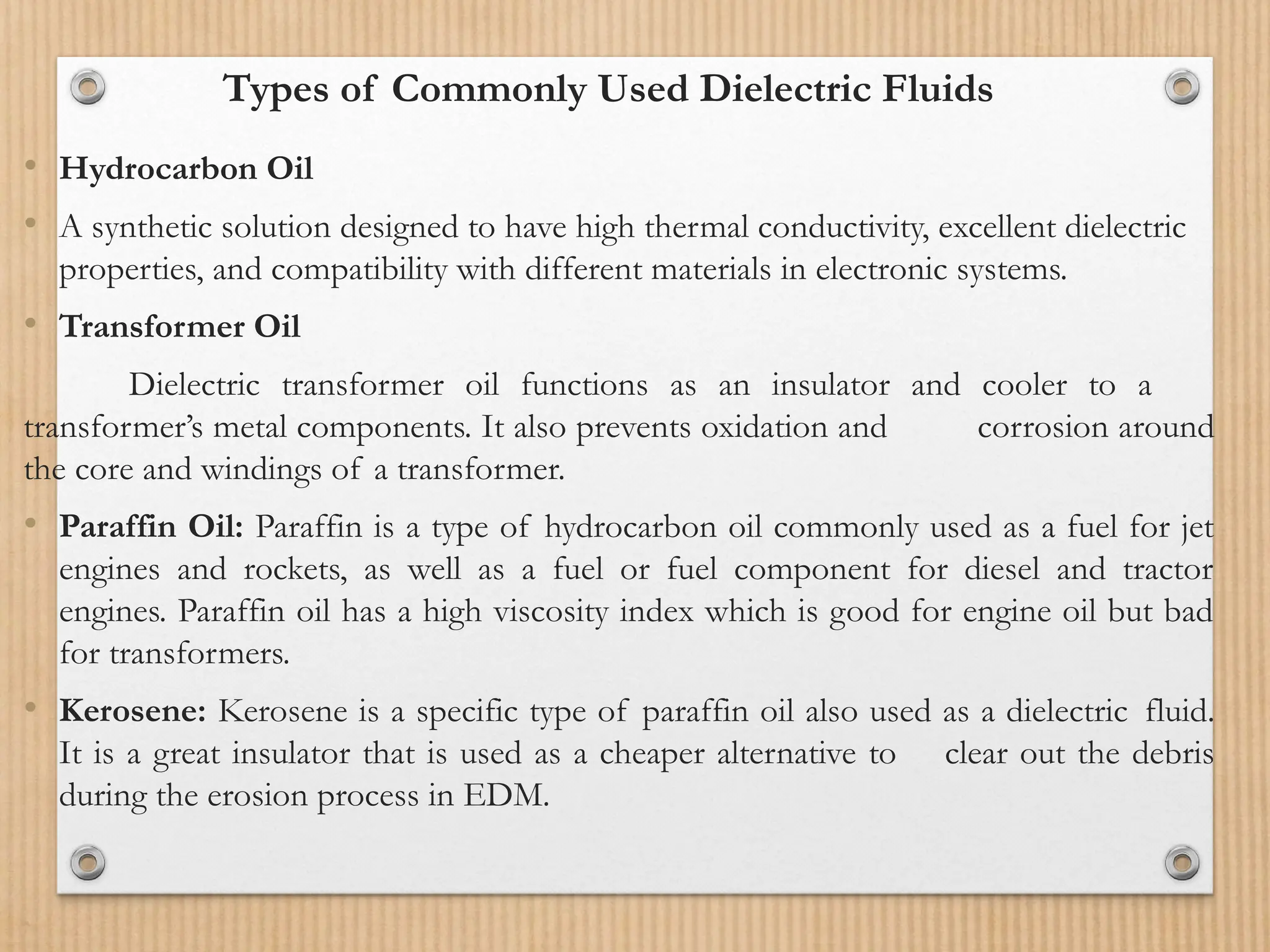 Types of Commonly Used Dielectric Fluids

• Hydrocarbon Oil

• A synthetic solution designed to have high thermal conductivity, excellent dielectric properties, and compatibility with different materials in electronic systems.

• Transformer Oil

Dielectric transformer oil functions as an insulator and cooler to a transformer's metal components. It also prevents oxidation and corrosion around the core and windings of a transformer.

• Paraffin Oil: Paraffin is a type of hydrocarbon oil commonly used as a fuel for jet engines and rockets, as well as a fuel or fuel component for diesel and tractor engines. Paraffin oil has a high viscosity index which is good for engine oil but bad for transformers.

• Kerosene: Kerosene is a specific type of paraffin oil also used as a dielectric fluid. It is a great insulator that is used as a cheaper alternative to clear out the debris during the erosion process in EDM.